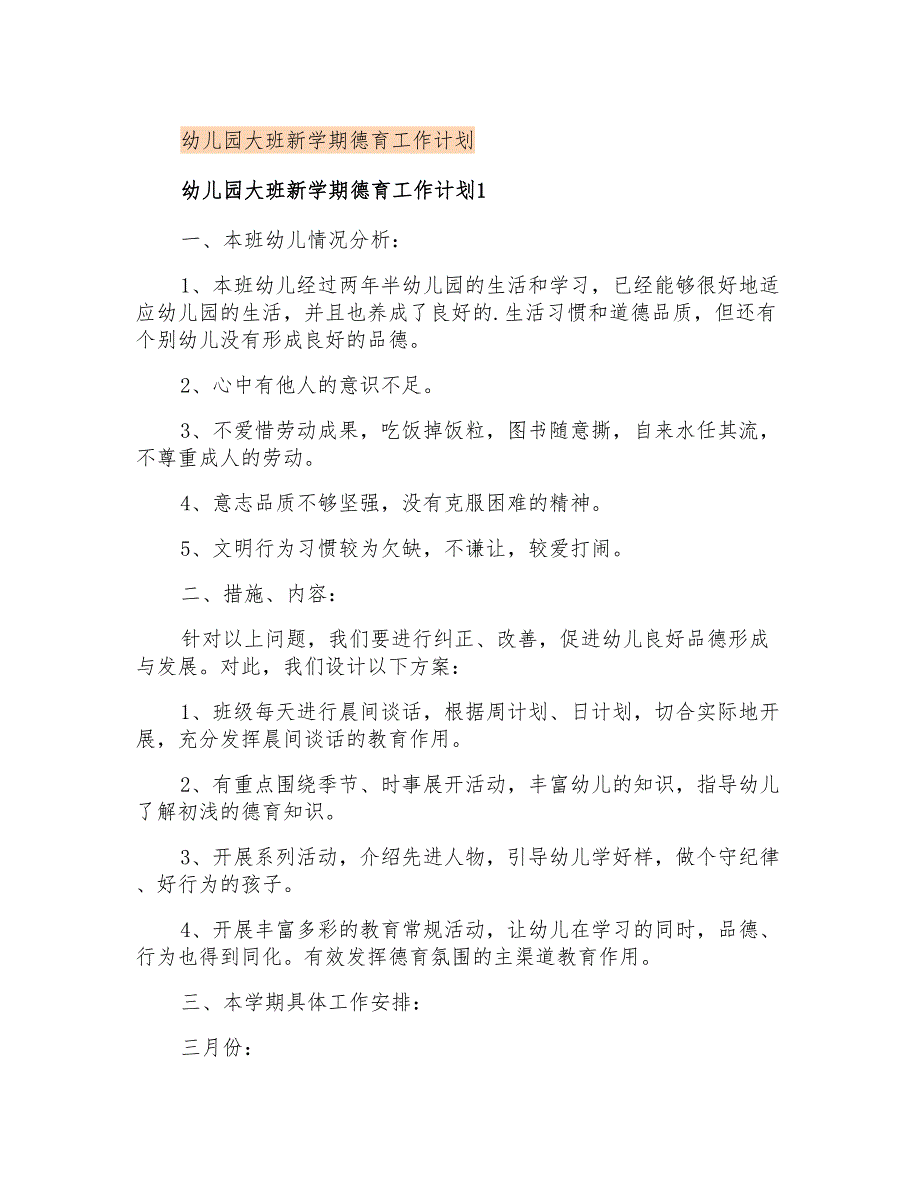 幼儿园大班新学期德育工作计划

幼儿园大班新学期德育工作计划1

一、本班幼儿情况分析：

1、本班幼儿经过两年半幼儿园的生活和学习，已经能够很好地适应幼儿园的生活，并且也养成了良好的.生活习惯和道德品质，但还有个别幼儿没有形成良好的品德。

2、心中有他人的意识不足。

3、不爱惜劳动成果，吃饭掉饭粒，图书随意撕，自来水任其流，不尊重成人的劳动。

4、意志品质不够坚强，没有克服困难的精神。

5、文明行为习惯较为欠缺，不谦让，较爱打闹。

二、措施、内容：

针对以上问题，我们要进行纠正、改善，促进幼儿良好品德形成与发展。对此，我们设计以下方案：

1、班级每天进行晨间谈话，根据周计划、日计划，切合实际地开展，充分发挥晨间谈话的教育作用。

2、有重点围绕季节、时事展开活动，丰富幼儿的知识，指导幼儿了解初浅的德育知识。

3、开展系列活动，介绍先进人物，引导幼儿学好样，做个守纪律、好行为的孩子。

4、开展丰富多彩的教育常规活动，让幼儿在学习的同时，品德、行为也得到同化。有效发挥德育氛围的主渠道教育作用。

三、本学期具体工作安排：

三月份：